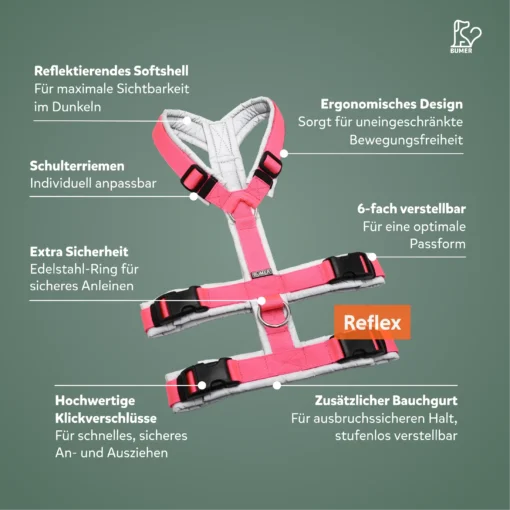 BUMER

Reflektierendes Softshell
Für maximale Sichtbarkeit im Dunkeln

Ergonomisches Design
Sorgt für uneingeschränkte Bewegungsfreiheit

Schulterriemen
Individuell anpassbar

6-fach verstellbar
Für eine optimale Passform

Extra Sicherheit
Edelstahl-Ring für sicheres Anleinen

Reflex

Hochwertige Klickverschlüsse
Für schnelles, sicheres An- und Ausziehen

Zusätzlicher Bauchgurt
Für ausbruchssicheren Halt, stufenlos verstellbar